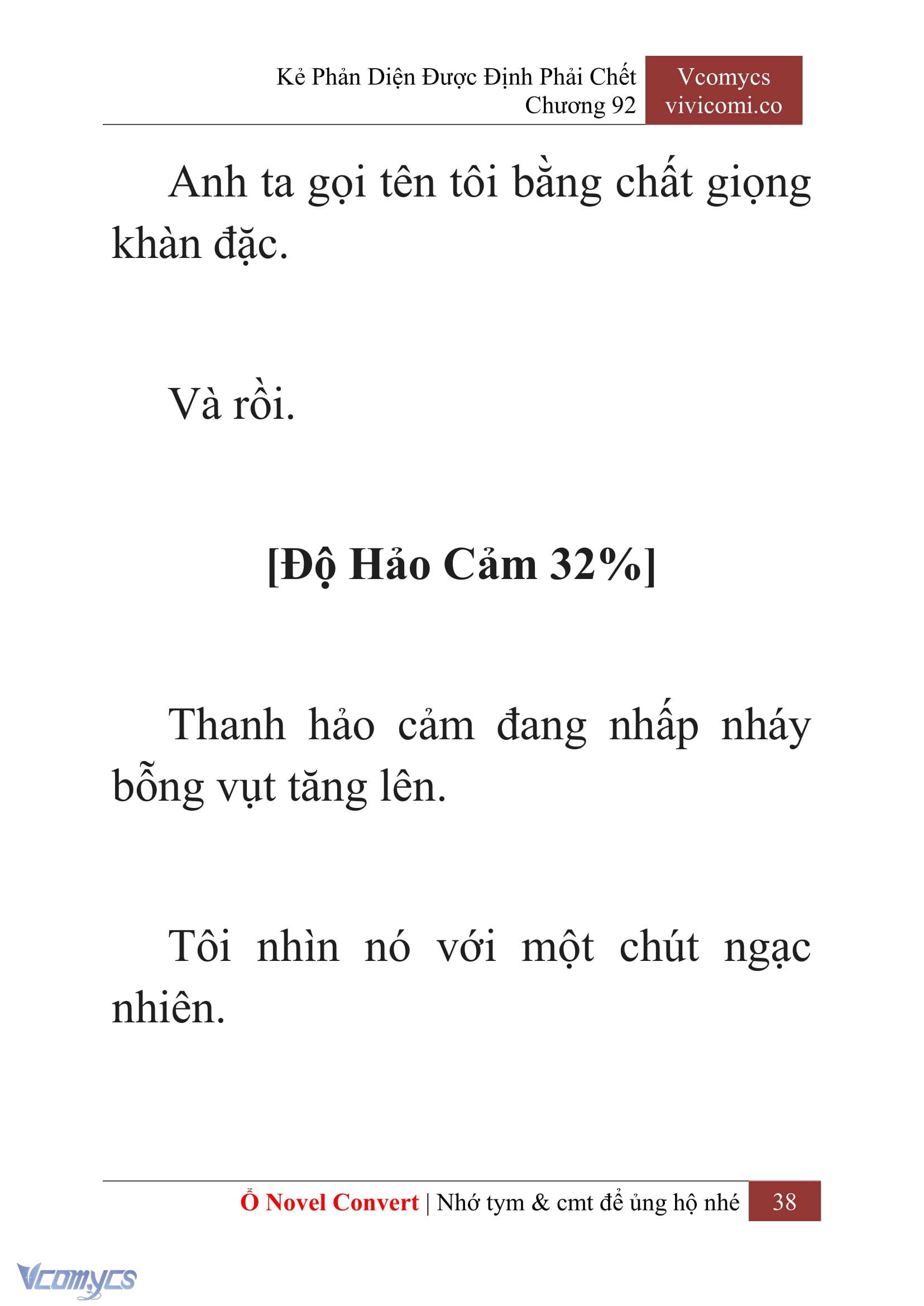 Kẻ Phản Diện Được Định Phải Chết
Chương 92

Vcomycs
vivicomi.co

Anh ta gọi tên tôi bằng chất giọng khàn đặc.

Và rồi.

[Độ Hảo Cảm 32%]

Thanh hảo cảm đang nhấp nháy bỗng vụt tăng lên.

Tôi nhìn nó với một chút ngạc nhiên.

Ổ Novel Convert | Nhớ tym & cmt để ủng hộ nhé 38

Vcomycs